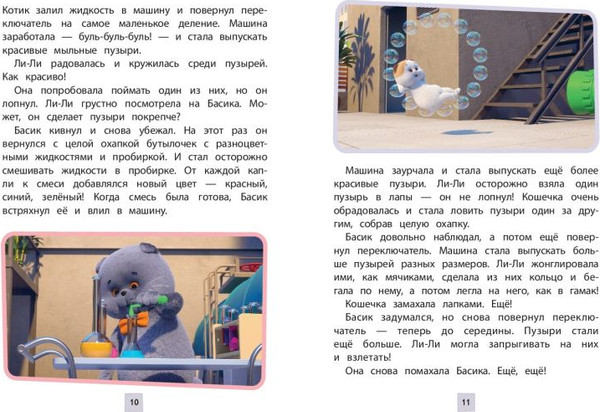 Котик залил жидкость в машину и повернул переключатель на самое маленькое деление. Машина заработала — буль-буль-буль! — и стала выпускать красивые мыльные пузыри.

Ли-Ли радовалась и кружилась среди пузырей. Как красиво!

Она попробовала поймать один из них, но он лопнул. Ли-Ли грустно посмотрела на Басика. Может, он сделает пузыри покрепче?

Басик кивнул и снова убежал. На этот раз он вернулся с целой охапкой бутылочек с разноцветными жидкостями и пробиркой. И стал осторожно смешивать жидкости в пробирке. От каждой капли к смеси добавлялся новый цвет — красный, синий, зелёный! Когда смесь была готова, Басик встряхнул её и влил в машину.

10

Машина заурчала и стала выпускать ещё более красивые пузыри. Ли-Ли осторожно взяла один пузырь в лапы — он не лопнул! Кошечка очень обрадовалась и стала ловить пузыри один за другим, собрав целую охапку.

Басик довольно наблюдал, а потом ещё повернул переключатель. Машина стала выпускать больше пузырей разных размеров. Ли-Ли жонглировала ими, как мячиками, сделала из них кольцо и бегала по нему, а потом легла на него, как в гамак!

Кошечка замахала лапками. Ещё!

Басик задумался, но снова повернул переключатель — теперь до середины. Пузыри стали ещё больше. Ли-Ли могла запрыгивать на них и взлетать!

Она снова помахала Басика. Ещё, ещё!

11